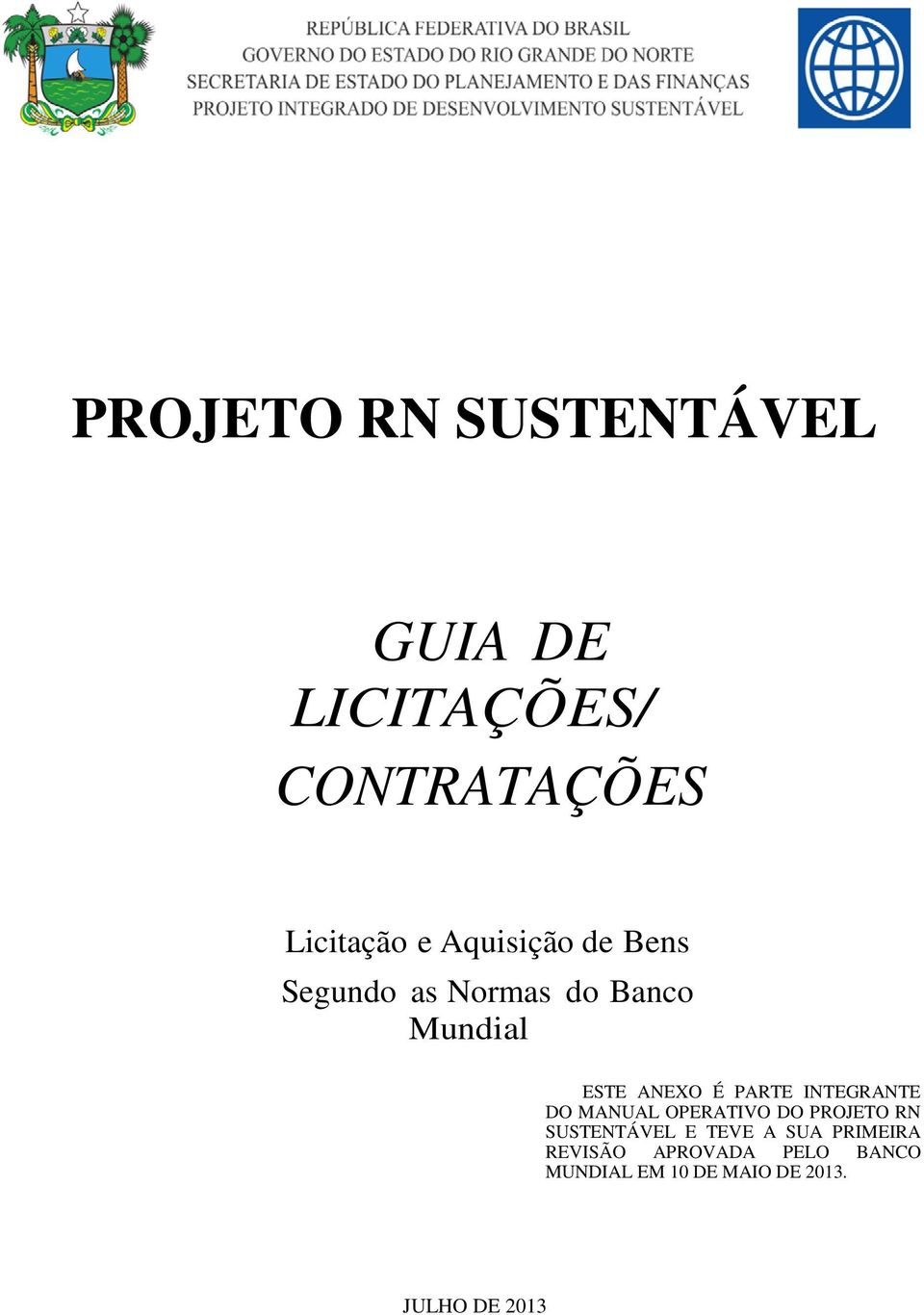 REPÚBLICA FEDERATIVA DO BRASIL
GOVERNO DO ESTADO DO RIO GRANDE DO NORTE
SECRETARIA DE ESTADO DO PLANEJAMENTO E DAS FINANÇAS
PROJETO INTEGRADO DE DESENVOLVIMENTO SUSTENTÁVEL

PROJETO RN SUSTENTÁVEL

GUIA DE LICITAÇÕES/ CONTRATAÇÕES

Licitação e Aquisição de Bens Segundo as Normas do Banco Mundial

ESTE ANEXO É PARTE INTEGRANTE DO MANUAL OPERATIVO DO PROJETO RN SUSTENTÁVEL E TEVE A SUA PRIMEIRA REVISÃO APROVADA PELO BANCO MUNDIAL EM 10 DE MAIO DE 2013.

JULHO DE 2013